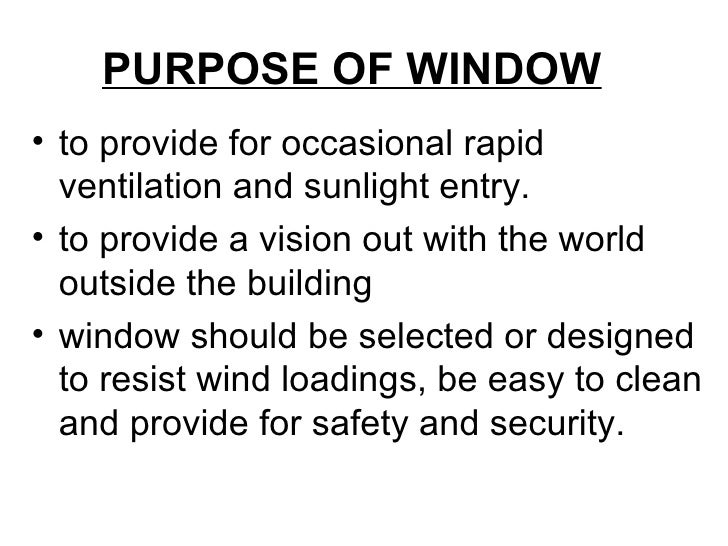 PURPOSE OF WINDOW

• to provide for occasional rapid ventilation and sunlight entry.
• to provide a vision out with the world outside the building
• window should be selected or designed to resist wind loadings, be easy to clean and provide for safety and security.